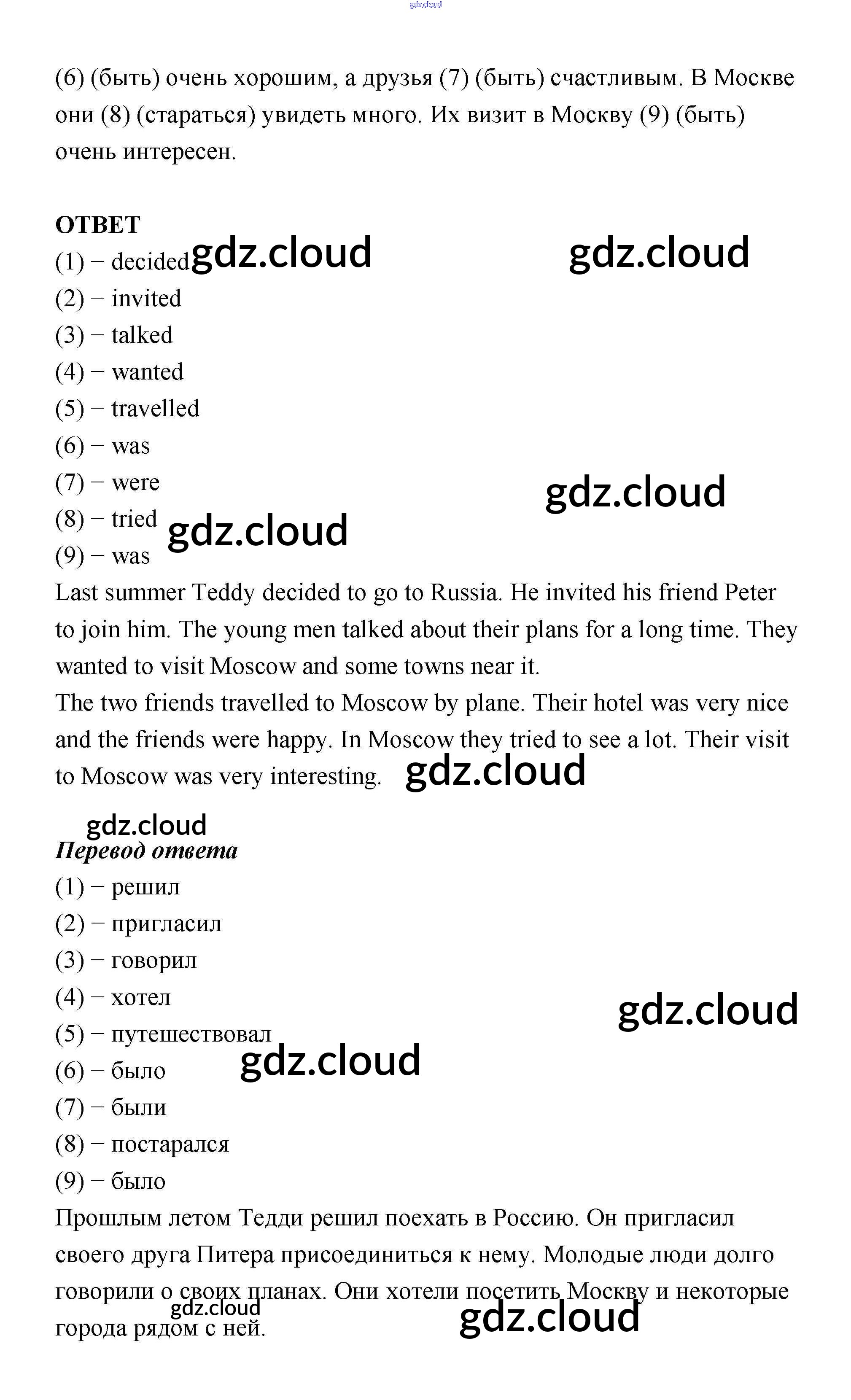 gdz.cloud

(6) (быть) очень хорошим, а друзья (7) (быть) счастливым. В Москве они (8) (стараться) увидеть много. Их визит в Москву (9) (быть) очень интересен.

ОТВЕТ
(1) − decided gdz.cloud gdz.cloud
(2) − invited
(3) − talked
(4) − wanted
(5) − travelled
(6) − was
(7) − were gdz.cloud
(8) − tried gdz.cloud
(9) − was
Last summer Teddy decided to go to Russia. He invited his friend Peter to join him. The young men talked about their plans for a long time. They wanted to visit Moscow and some towns near it.
The two friends travelled to Moscow by plane. Their hotel was very nice and the friends were happy. In Moscow they tried to see a lot. Their visit to Moscow was very interesting. gdz.cloud

gdz.cloud
Перевод ответа
(1) − решил
(2) − пригласил
(3) − говорил
(4) − хотел gdz.cloud
(5) − путешествовал
(6) − было gdz.cloud
(7) − были
(8) − постарался
(9) − было
Прошлым летом Тедди решил поехать в Россию. Он пригласил своего друга Питера присоединиться к нему. Молодые люди долго говорили о своих планах. Они хотели посетить Москву и некоторые города рядом с ней. gdz.cloud gdz.cloud